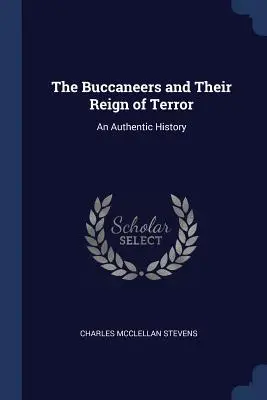 The Buccaneers and Their Reign of Terror

An Authentic History

Scholar SELECT

CHARLES MCCLELLAN STEVENS